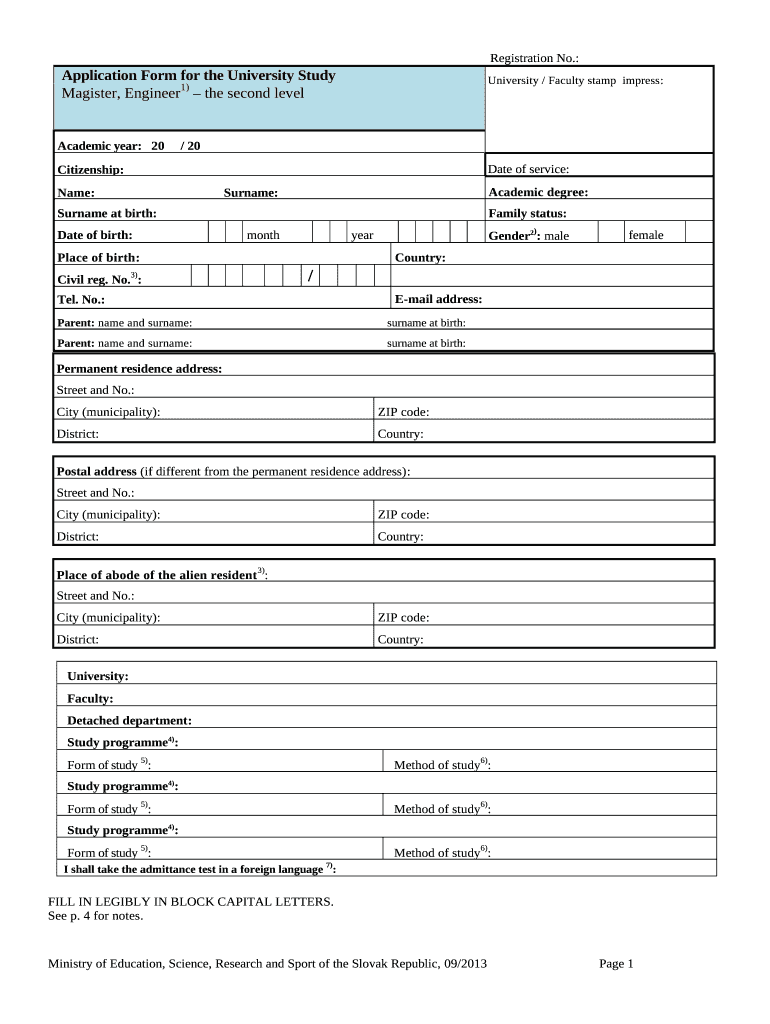 Registration No.:

Application Form for the University Study
Magister, Engineer$^{1)}$ – the second level

University / Faculty stamp impress:

Academic year: 20 / 20

Citizenship:

Date of service:

Name: Surname:

Academic degree:

Surname at birth:

Family status:

Date of birth: month year

Gender$^{2)}$: male female

Place of birth:

Country:

Civil reg. No.$^{3)}$: /

Tel. No.:

E-mail address:

Parent: name and surname: surname at birth:

Parent: name and surname: surname at birth:

Permanent residence address:
Street and No.:
City (municipality): ZIP code:
District: Country:

Postal address (if different from the permanent residence address):
Street and No.:
City (municipality): ZIP code:
District: Country:

Place of abode of the alien resident$^{3)}$:
Street and No.:
City (municipality): ZIP code:
District: Country:

University:
Faculty:
Detached department:
Study programme$^{4)}$:
Form of study $^{5)}$: Method of study$^{6)}$:
Study programme$^{4)}$:
Form of study $^{5)}$: Method of study$^{6)}$:
Study programme$^{4)}$:
Form of study $^{5)}$: Method of study$^{6)}$:
I shall take the admittance test in a foreign language $^{7)}$:

FILL IN LEGIBLY IN BLOCK CAPITAL LETTERS.
See p. 4 for notes.

Ministry of Education, Science, Research and Sport of the Slovak Republic, 09/2013

Page 1